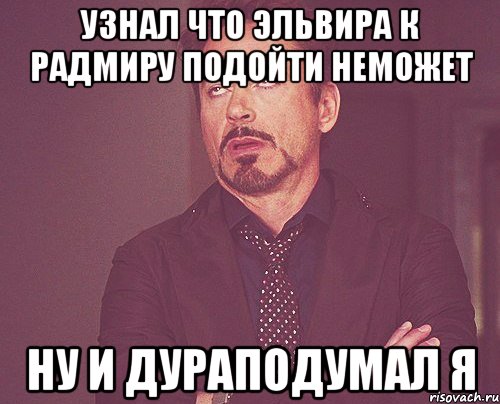 УЗНАЛ ЧТО ЭЛЬВИРА К РАДМИРУ ПОДОЙТИ НЕМОЖЕТ

НУ И ДУРАПОДУМАЛ Я

risovach.ru